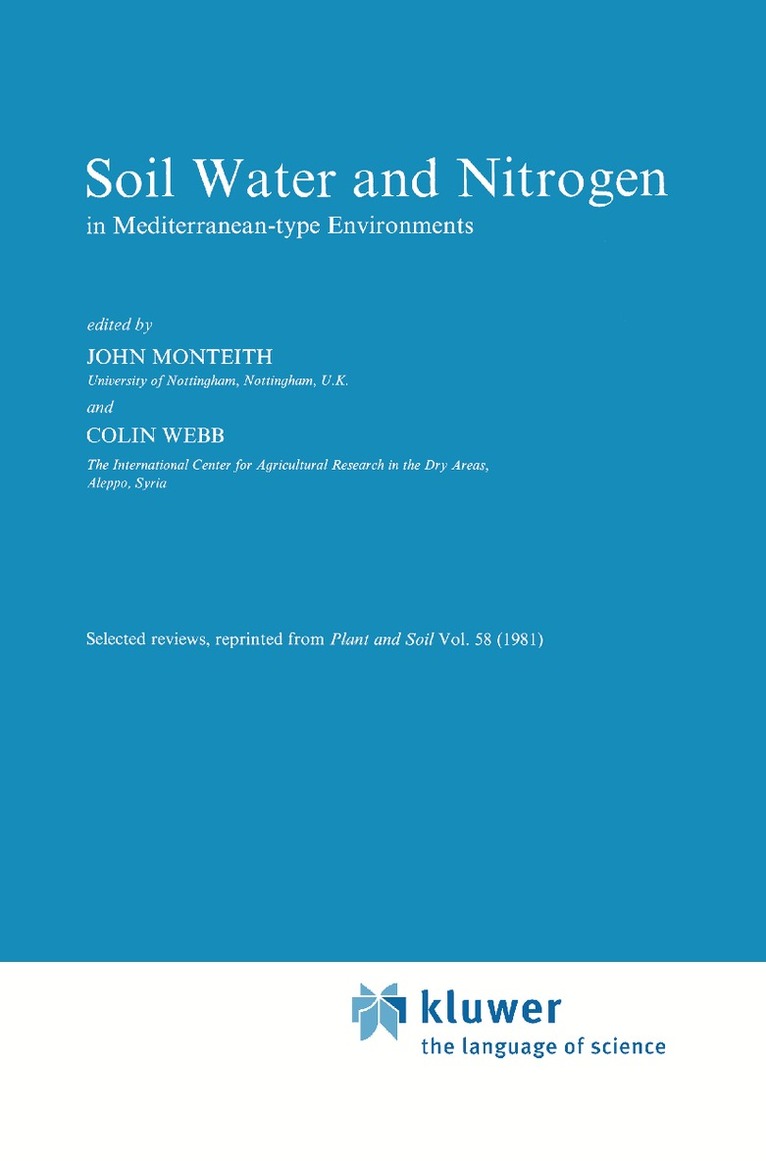 Soil Water and Nitrogen
in Mediterranean-type Environments

edited by
JOHN MONTEITH
University of Nottingham, Nottingham, U.K.
and
COLIN WEBB
The International Center for Agricultural Research in the Dry Areas, Aleppo, Syria

Selected reviews, reprinted from Plant and Soil Vol. 58 (1981)

kluwer
the language of science